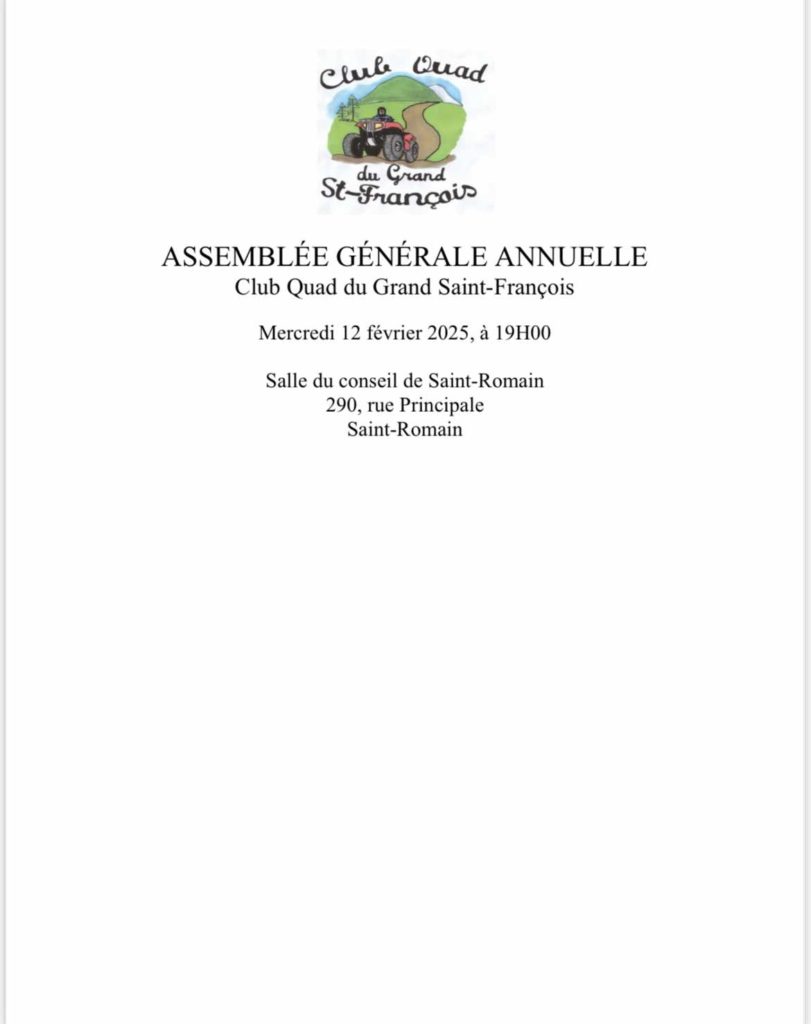 Club Quad
du Grand
St-François

ASSEMBLÉE GÉNÉRALE ANNUELLE
Club Quad du Grand Saint-François

Mercredi 12 février 2025, à 19H00

Salle du conseil de Saint-Romain
290, rue Principale
Saint-Romain